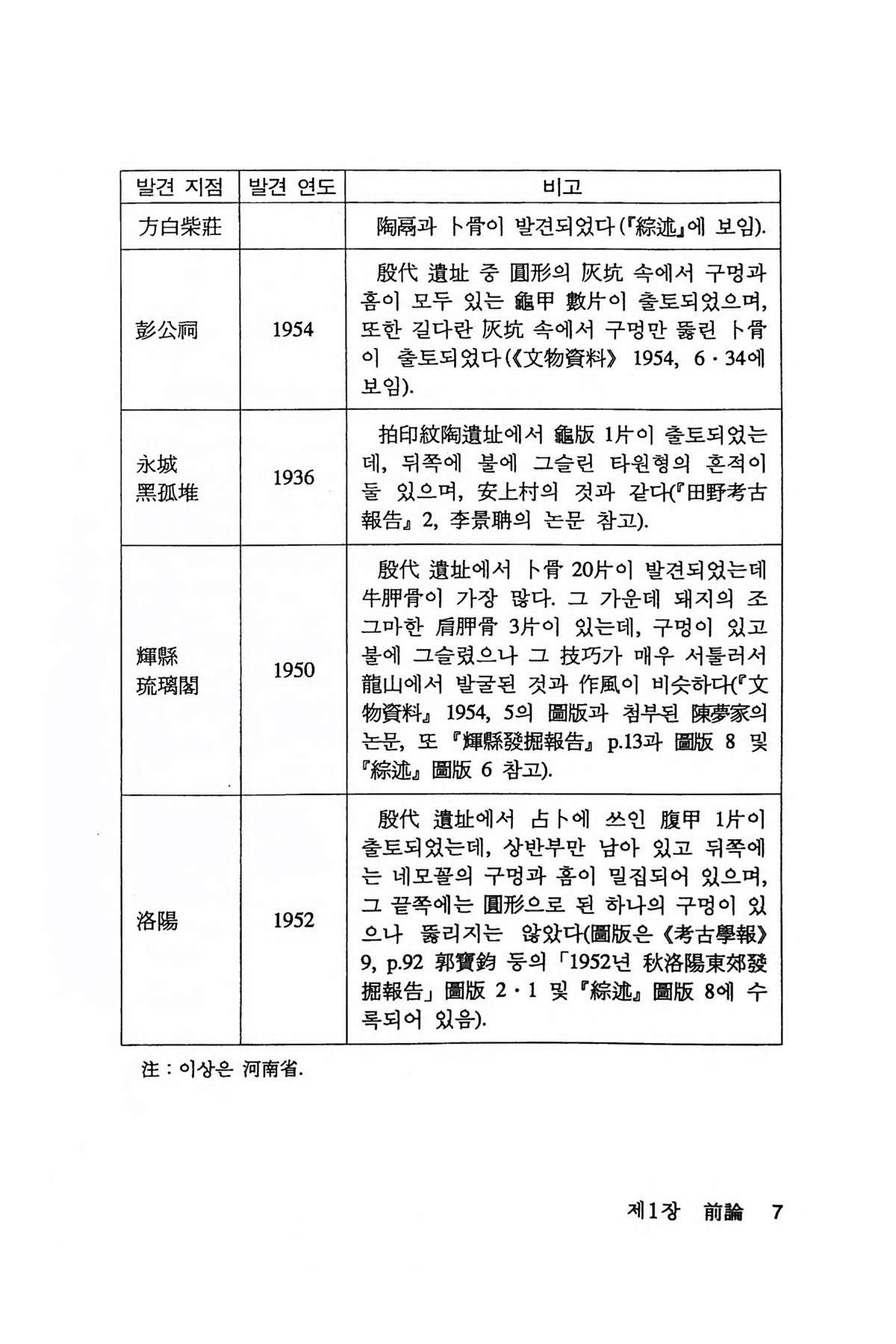 | 발견 지점 | 발견 연도 | 비고 |
|---|---|---|
| 方白柴莊 | | 陶鬲과 卜骨이 발견되었다(『綜述』에 보임). |
| 彭公祠 | 1954 | 殷代 遺址 중 圓形의 灰坑 속에서 구멍과 홈이 모두 있는 龜甲 數片이 출토되었으며, 또한 길다란 灰坑 속에서 구멍만 뚫린 卜骨이 출토되었다(《文物資料》 1954, 6·34에 보임). |
| 永城 黑孤堆 | 1936 | 拍印紋陶遺址에서 龜版 1片이 출토되었는데, 뒤쪽에 불에 그슬린 타원형의 흔적이 둘 있으며, 安上村의 것과 같다(『田野考古報告』 2, 李景聃의 논문 참고). |
| 輝縣 琉璃閣 | 1950 | 殷代 遺址에서 卜骨 20片이 발견되었는데 牛胛骨이 가장 많다. 그 가운데 돼지의 조그마한 肩胛骨 3片이 있는데, 구멍이 있고 불에 그슬렸으나 그 技巧가 매우 서툴러서 龍山에서 발굴된 것과 作風이 비슷하다(『文物資料』 1954, 5의 圖版과 첨부된 陳夢家의 논문, 또 『輝縣發掘報告』 p.13과 圖版 8 및 『綜述』 圖版 6 참고). |
| 洛陽 | 1952 | 殷代 遺址에서 占卜에 쓰인 腹甲 1片이 출토되었는데, 상반부만 남아 있고 뒤쪽에는 네모꼴의 구멍과 홈이 밀집되어 있으며, 그 끝쪽에는 圓形으로 된 하나의 구멍이 있으나 뚫리지는 않았다(圖版은 《考古學報》 9, p.92 郭寶鈞 등의 「1952년 秋洛陽東郊發掘報告」 圖版 2·1 및 『綜述』 圖版 8에 수록되어 있음). |

注 : 이상은 河南省.

제1장 前論 7